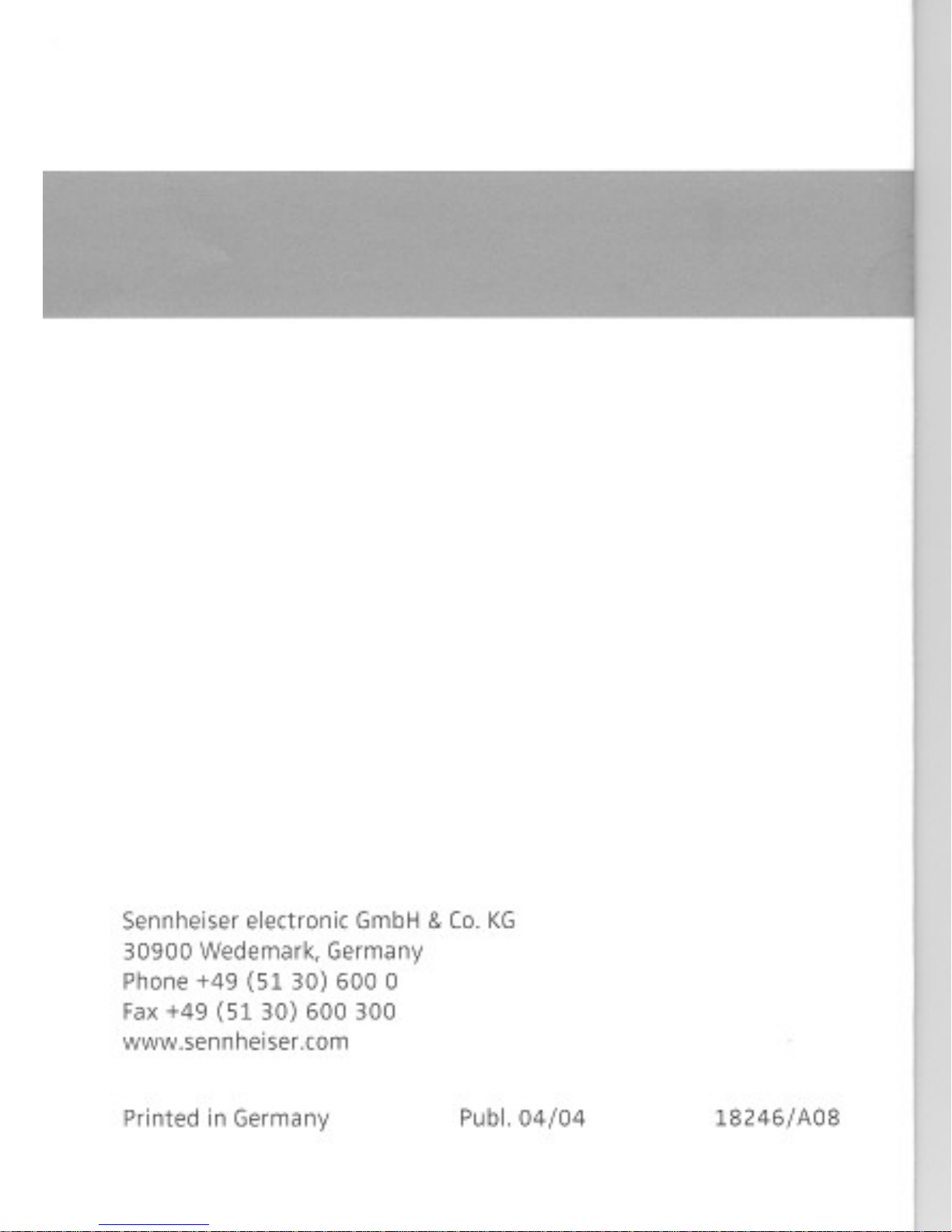 Sennheiser electronic GmbH & Co. KG
30900 Wedemark, Germany
Phone +49 (51 30) 600 0
Fax +49 (51 30) 600 300
www.sennheiser.com

Printed in Germany Publ. 04/04 18246/A08